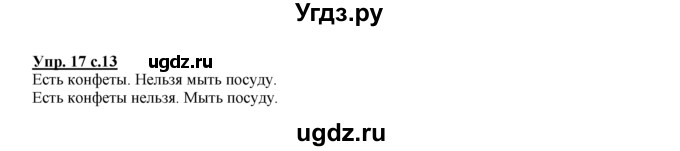 Угдз.ру

Упр. 17 с.13 ugdz.ru
Есть конфеты. Нельзя мыть посуду.
Есть конфеты нельзя. Мыть посуду.

ugdz.ru